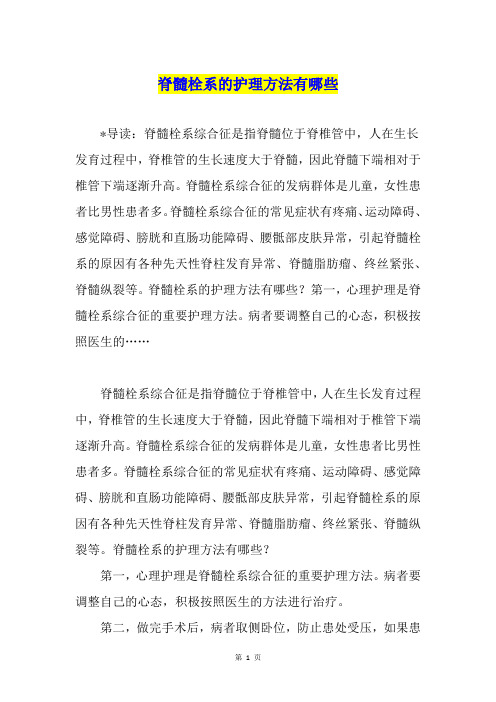 脊髓栓系的护理方法有哪些

*导读：脊髓栓系综合征是指脊髓位于脊椎管中，人在生长发育过程中，脊椎管的生长速度大于脊髓，因此脊髓下端相对于椎管下端逐渐升高。脊髓栓系综合征的发病群体是儿童，女性患者比男性患者多。脊髓栓系综合征的常见症状有疼痛、运动障碍、感觉障碍、膀胱和直肠功能障碍、腰骶部皮肤异常，引起脊髓栓系的原因有各种先天性脊柱发育异常、脊髓脂肪瘤、终丝紧张、脊髓纵裂等。脊髓栓系的护理方法有哪些？第一，心理护理是脊髓栓系综合征的重要护理方法。病者要调整自己的心态，积极按照医生的……

脊髓栓系综合征是指脊髓位于脊椎管中，人在生长发育过程中，脊椎管的生长速度大于脊髓，因此脊髓下端相对于椎管下端逐渐升高。脊髓栓系综合征的发病群体是儿童，女性患者比男性患者多。脊髓栓系综合征的常见症状有疼痛、运动障碍、感觉障碍、膀胱和直肠功能障碍、腰骶部皮肤异常，引起脊髓栓系的原因有各种先天性脊柱发育异常、脊髓脂肪瘤、终丝紧张、脊髓纵裂等。脊髓栓系的护理方法有哪些？

第一，心理护理是脊髓栓系综合征的重要护理方法。病者要调整自己的心态，积极按照医生的方法进行治疗。

第二，做完手术后，病者取侧卧位，防止患处受压，如果患

第 1 页